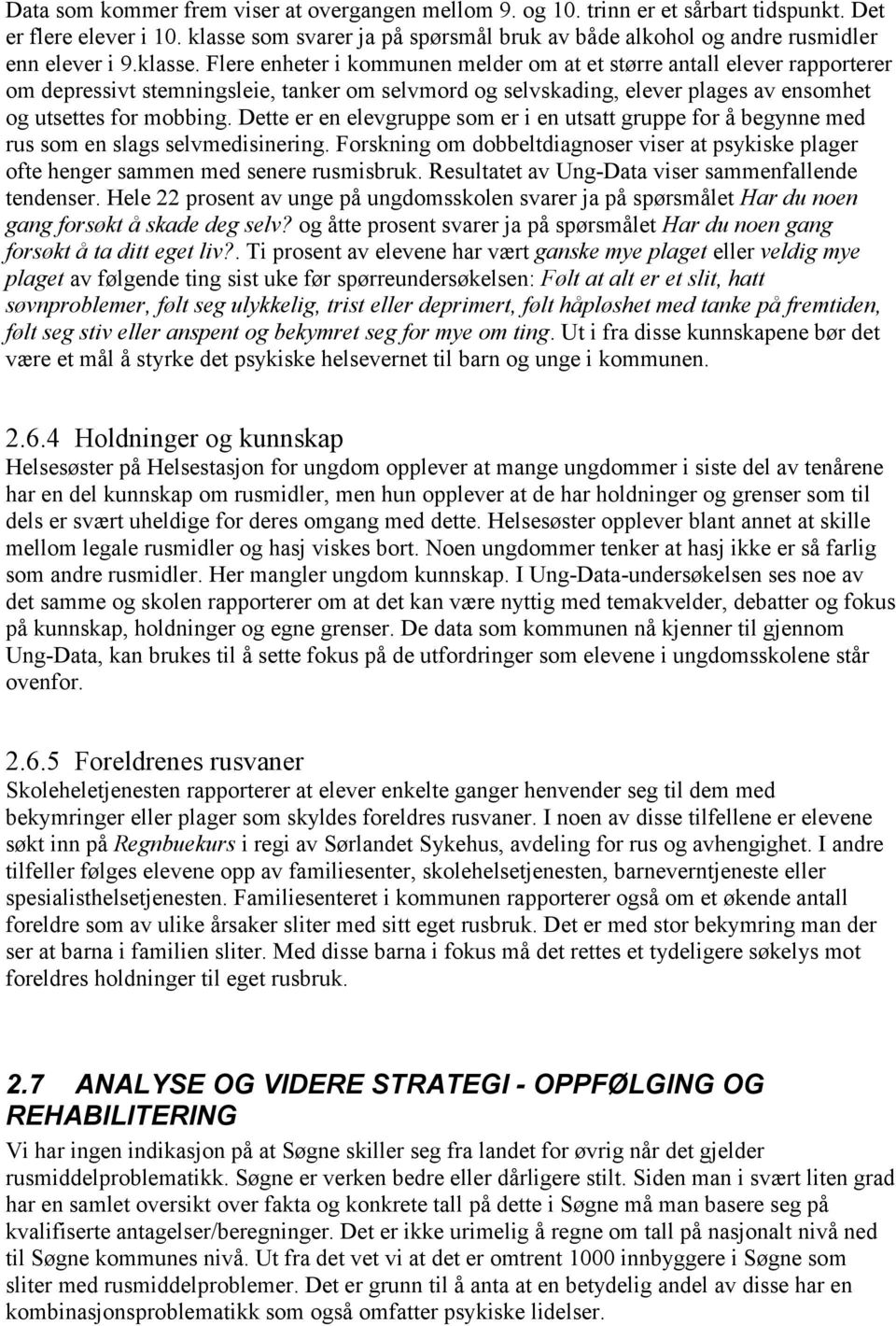 Data som kommer frem viser at overgangen mellom 9. og 10. trinn er et sårbart tidspunkt. Det er flere elever i 10. klasse som svarer ja på spørsmål bruk av både alkohol og andre rusmidler enn elever i 9.klasse. Flere enheter i kommunen melder om at et større antall elever rapporterer om depressivt stemningsleie, tanker om selvmord og selvskading, elever plages av ensomhet og utsettes for mobbing. Dette er en elevgruppe som er i en utsatt gruppe for å begynne med rus som en slags selvmedisinering. Forskning om dobbeltdiagnoser viser at psykiske plager ofte henger sammen med senere rusmisbruk. Resultatet av Ung-Data viser sammenfallende tendenser. Hele 22 prosent av unge på ungdomsskolen svarer ja på spørsmålet Har du noen gang forsøkt å skade deg selv? og åtte prosent svarer ja på spørsmålet Har du noen gang forsøkt å ta ditt eget liv?. Ti prosent av elevene har vært ganske mye plaget eller veldig mye plaget av følgende ting sist uke før spørreundersøkelsen: Følt at alt er et slit, hatt søvnproblemer, følt seg ulykkelig, trist eller deprimert, følt håpløshet med tanke på fremtiden, følt seg stiv eller anspent og bekymret seg for mye om ting. Ut i fra disse kunnskapene bør det være et mål å styrke det psykiske helsevernet til barn og unge i kommunen.

2.6.4 Holdninger og kunnskap
Helsesøster på Helsestasjon for ungdom opplever at mange ungdommer i siste del av tenårene har en del kunnskap om rusmidler, men hun opplever at de har holdninger og grenser som til dels er svært uheldige for deres omgang med dette. Helsesøster opplever blant annet at skille mellom legale rusmidler og hasj viskes bort. Noen ungdommer tenker at hasj ikke er så farlig som andre rusmidler. Her mangler ungdom kunnskap. I Ung-Data-undersøkelsen ses noe av det samme og skolen rapporterer om at det kan være nyttig med temakvelder, debatter og fokus på kunnskap, holdninger og egne grenser. De data som kommunen nå kjenner til gjennom Ung-Data, kan brukes til å sette fokus på de utfordringer som elevene i ungdomsskolene står ovenfor.

2.6.5 Foreldrenes rusvaner
Skoleheletjenesten rapporterer at elever enkelte ganger henvender seg til dem med bekymringer eller plager som skyldes foreldres rusvaner. I noen av disse tilfellene er elevene søkt inn på Regnbuekurs i regi av Sørlandet Sykehus, avdeling for rus og avhengighet. I andre tilfeller følges elevene opp av familiesenter, skolehelsetjenesten, barneverntjeneste eller spesialisthelsetjenesten. Familiesenteret i kommunen rapporterer også om et økende antall foreldre som av ulike årsaker sliter med sitt eget rusbruk. Det er med stor bekymring man der ser at barna i familien sliter. Med disse barna i fokus må det rettes et tydeligere søkelys mot foreldres holdninger til eget rusbruk.

2.7 ANALYSE OG VIDERE STRATEGI - OPPFØLGING OG REHABILITERING
Vi har ingen indikasjon på at Søgne skiller seg fra landet for øvrig når det gjelder rusmiddelproblematikk. Søgne er verken bedre eller dårligere stilt. Siden man i svært liten grad har en samlet oversikt over fakta og konkrete tall på dette i Søgne må man basere seg på kvalifiserte antagelser/beregninger. Det er ikke urimelig å regne om tall på nasjonalt nivå ned til Søgne kommunes nivå. Ut fra det vet vi at det er omtrent 1000 innbyggere i Søgne som sliter med rusmiddelproblemer. Det er grunn til å anta at en betydelig andel av disse har en kombinasjonsproblematikk som også omfatter psykiske lidelser.